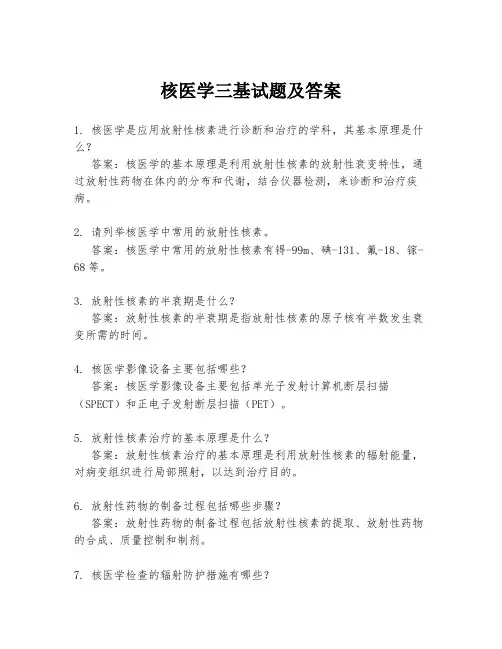 核医学三基试题及答案

1. 核医学是应用放射性核素进行诊断和治疗的学科，其基本原理是什么？
答案：核医学的基本原理是利用放射性核素的放射性衰变特性，通过放射性药物在体内的分布和代谢，结合仪器检测，来诊断和治疗疾病。

2. 请列举核医学中常用的放射性核素。
答案：核医学中常用的放射性核素有锝-99m、碘-131、氟-18、镓-68等。

3. 放射性核素的半衰期是什么？
答案：放射性核素的半衰期是指放射性核素的原子核有半数发生衰变所需的时间。

4. 核医学影像设备主要包括哪些？
答案：核医学影像设备主要包括单光子发射计算机断层扫描（SPECT）和正电子发射断层扫描（PET）。

5. 放射性核素治疗的基本原理是什么？
答案：放射性核素治疗的基本原理是利用放射性核素的辐射能量，对病变组织进行局部照射，以达到治疗目的。

6. 放射性药物的制备过程包括哪些步骤？
答案：放射性药物的制备过程包括放射性核素的提取、放射性药物的合成、质量控制和制剂。

7. 核医学检查的辐射防护措施有哪些？